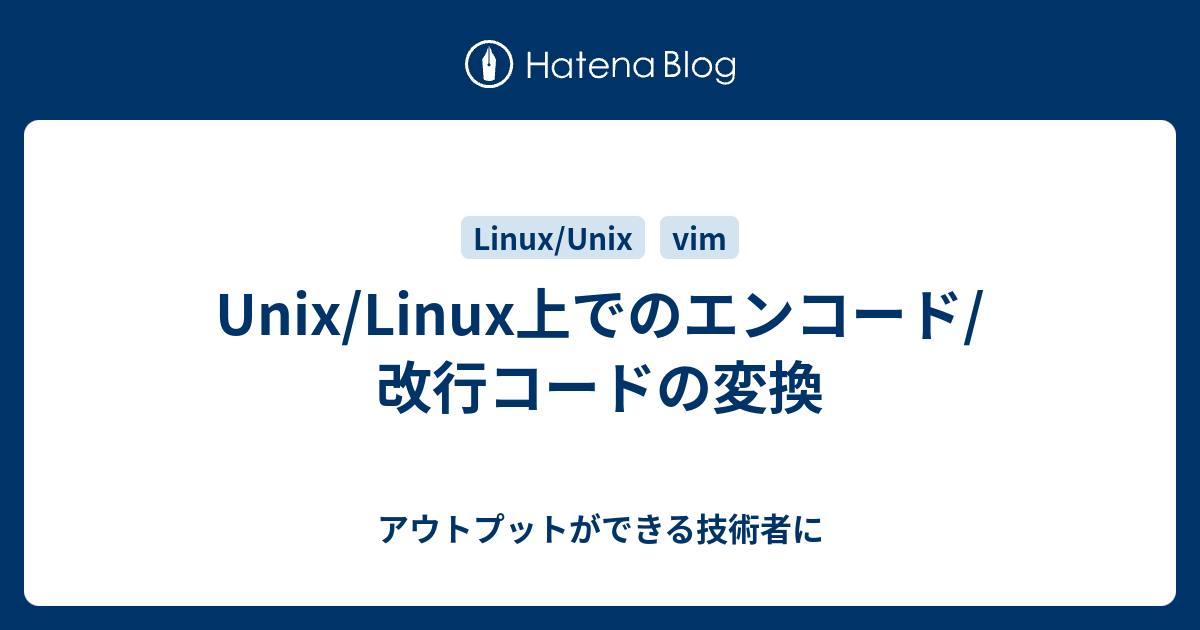 Hatena Blog

Linux/Unix vim

Unix/Linux上でのエンコード/改行コードの変換

アウトプットができる技術者に